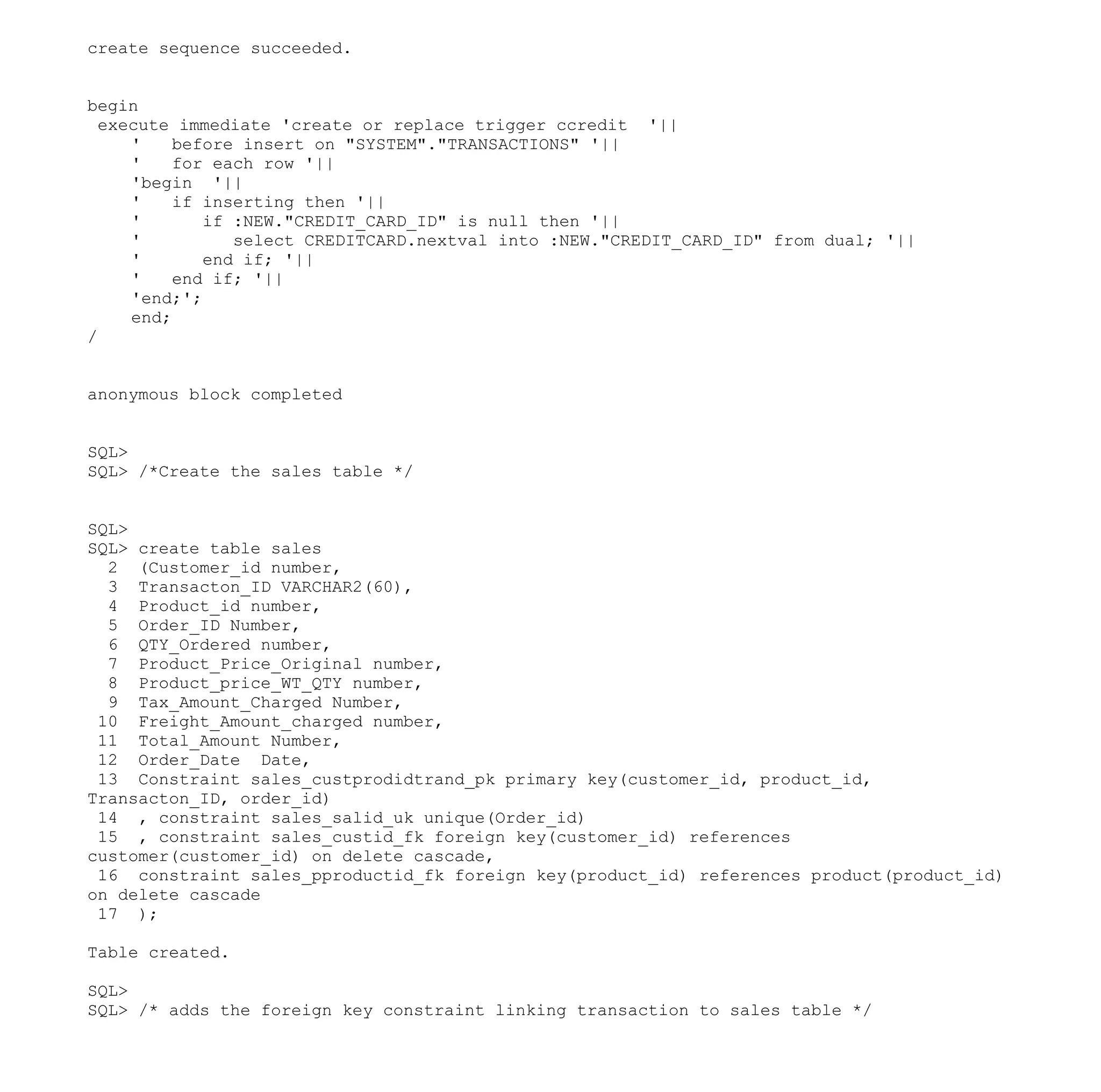 create sequence succeeded.

begin
 execute immediate 'create or replace trigger ccredit  '||
     '   before insert on "SYSTEM"."TRANSACTIONS" '||
     '   for each row '||
     'begin  '||
     '   if inserting then '||
     '      if :NEW."CREDIT_CARD_ID" is null then '||
     '         select CREDITCARD.nextval into :NEW."CREDIT_CARD_ID" from dual; '||
     '      end if; '||
     '   end if; '||
     'end;';
     end;
/

anonymous block completed

SQL>
SQL> /*Create the sales table */

SQL>
SQL> create table sales
  2  (Customer_id number,
  3  Transacton_ID VARCHAR2(60),
  4  Product_id number,
  5  Order_ID Number,
  6  QTY_Ordered number,
  7  Product_Price_Original number,
  8  Product_price_WT_QTY number,
  9  Tax_Amount_Charged Number,
 10  Freight_Amount_charged number,
 11  Total_Amount Number,
 12  Order_Date  Date,
 13  Constraint sales_custprodidtrand_pk primary key(customer_id, product_id, Transacton_ID, order_id)
 14  , constraint sales_salid_uk unique(Order_id)
 15  , constraint sales_custid_fk foreign key(customer_id) references customer(customer_id) on delete cascade,
 16  constraint sales_pproductid_fk foreign key(product_id) references product(product_id) on delete cascade
 17  );

Table created.

SQL>
SQL> /* adds the foreign key constraint linking transaction to sales table */